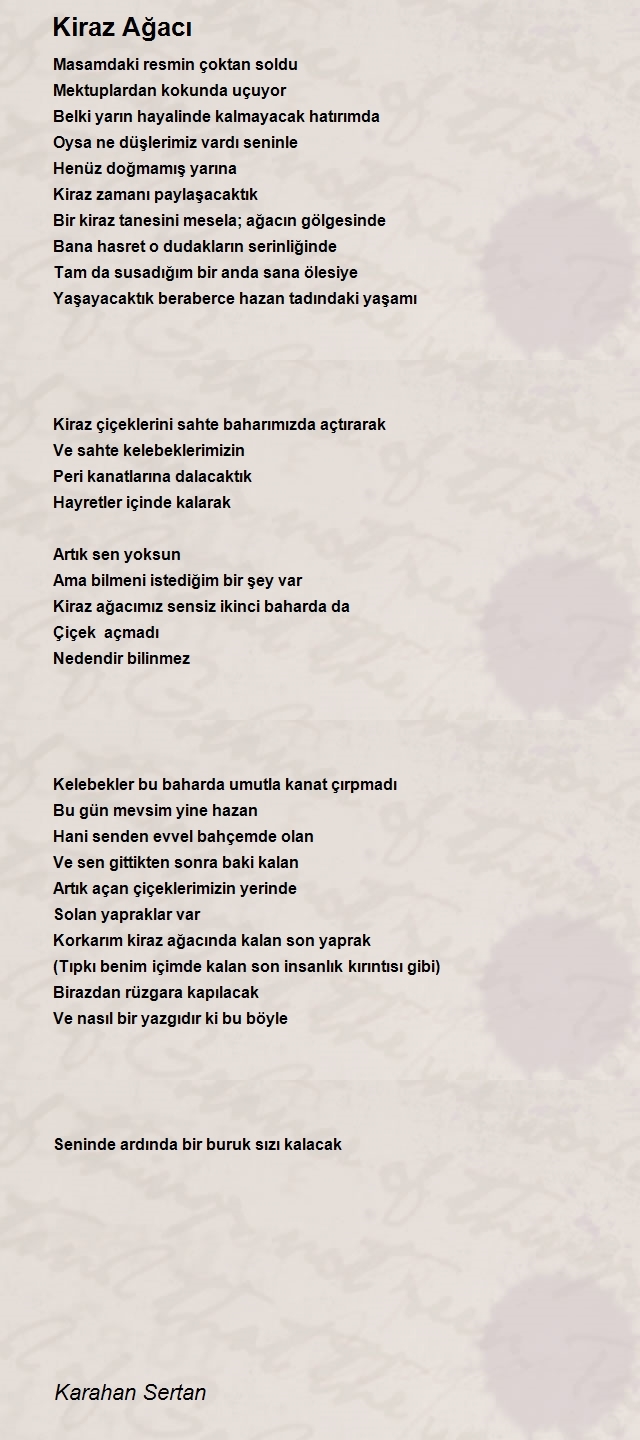 Kiraz Ağacı

Masamdaki resmin çoktan soldu
Mektuplardan kokunda uçuyor
Belki yarın hayalinde kalmayacak hatırımda
Oysa ne düşlerimiz vardı seninle
Henüz doğmamış yarına
Kiraz zamanı paylaşacaktık
Bir kiraz tanesini mesela; ağacın gölgesinde
Bana hasret o dudakların serinliğinde
Tam da susadığım bir anda sana ölesiye
Yaşayacaktık beraberce hazan tadındaki yaşamı

Kiraz çiçeklerini sahte baharımızda açtırarak
Ve sahte kelebeklerimizin
Peri kanatlarına dalacaktık
Hayretler içinde kalarak

Artık sen yoksun
Ama bilmeni istediğim bir şey var
Kiraz ağacımız sensiz ikinci baharda da
Çiçek  açmadı
Nedendir bilinmez

Kelebekler bu baharda umutla kanat çırpmadı
Bu gün mevsim yine hazan
Hani senden evvel bahçemde olan
Ve sen gittikten sonra baki kalan
Artık açan çiçeklerimizin yerinde
Solan yapraklar var
Korkarım kiraz ağacında kalan son yaprak
(Tıpkı benim içimde kalan son insanlık kırıntısı gibi)
Birazdan rüzgara kapılacak
Ve nasıl bir yazgıdır ki bu böyle

Seninde ardında bir buruk sızı kalacak

Karahan Sertan